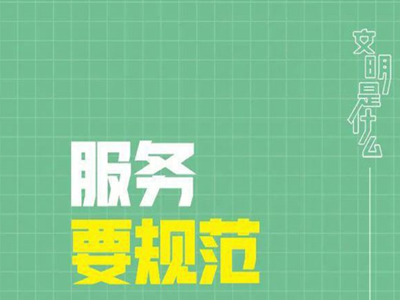 文明是什么

服务
要规范